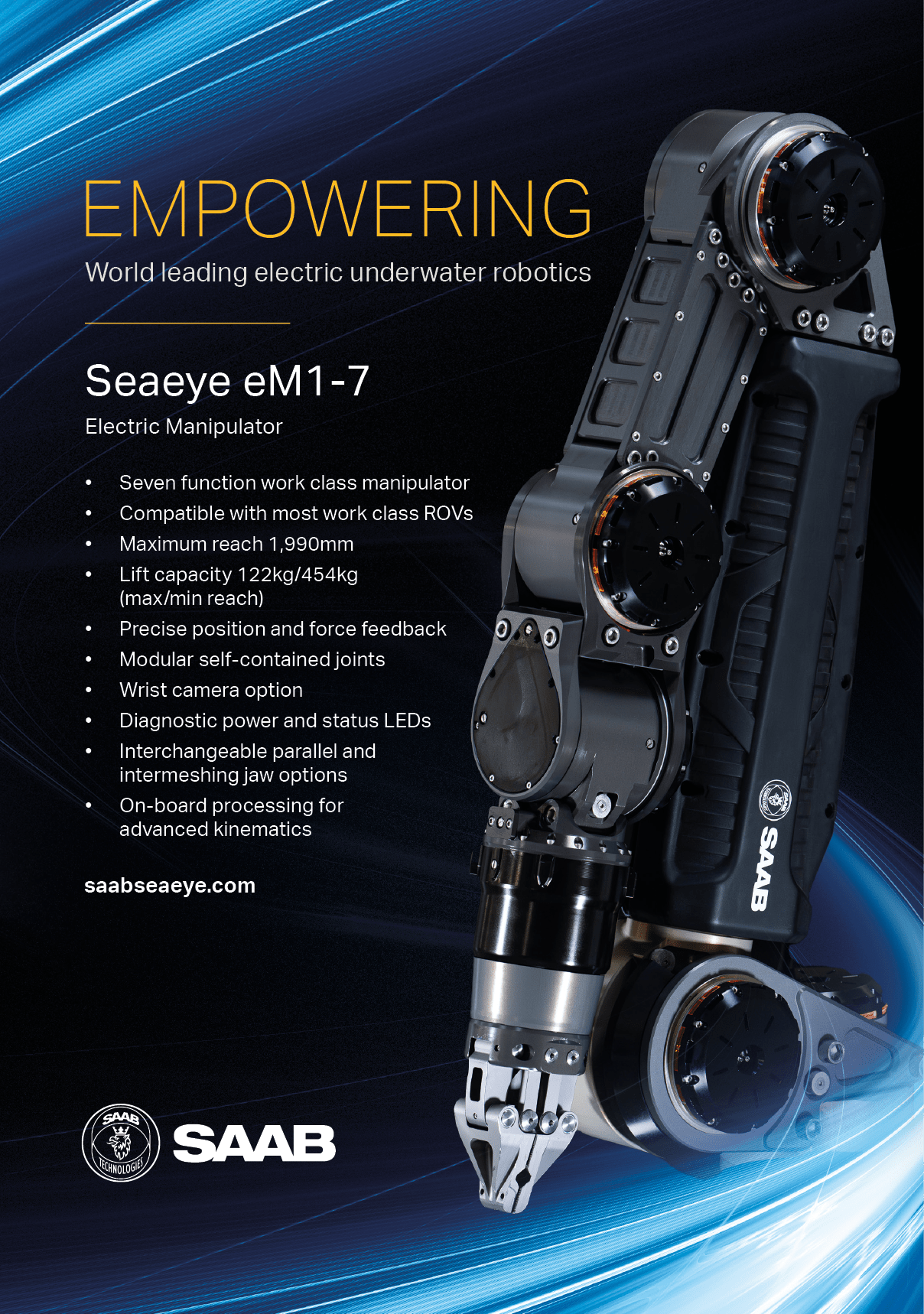 EMPOWERING

World leading electric underwater robotics

Seaeye eM1-7

Electric Manipulator

• Seven function work class manipulator
• Compatible with most work class ROVs
• Maximum reach 1,990mm
• Lift capacity 122kg/454kg (max/min reach)
• Precise position and force feedback
• Modular self-contained joints
• Wrist camera option
• Diagnostic power and status LEDs
• Interchangeable parallel and intermeshing jaw options
• On-board processing for advanced kinematics

saabseaeye.com

SAAB

SAAB TECHNOLOGIES

SAAB